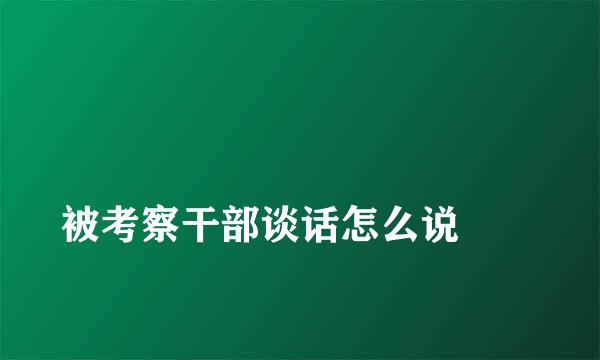 被考察干部谈话怎么说